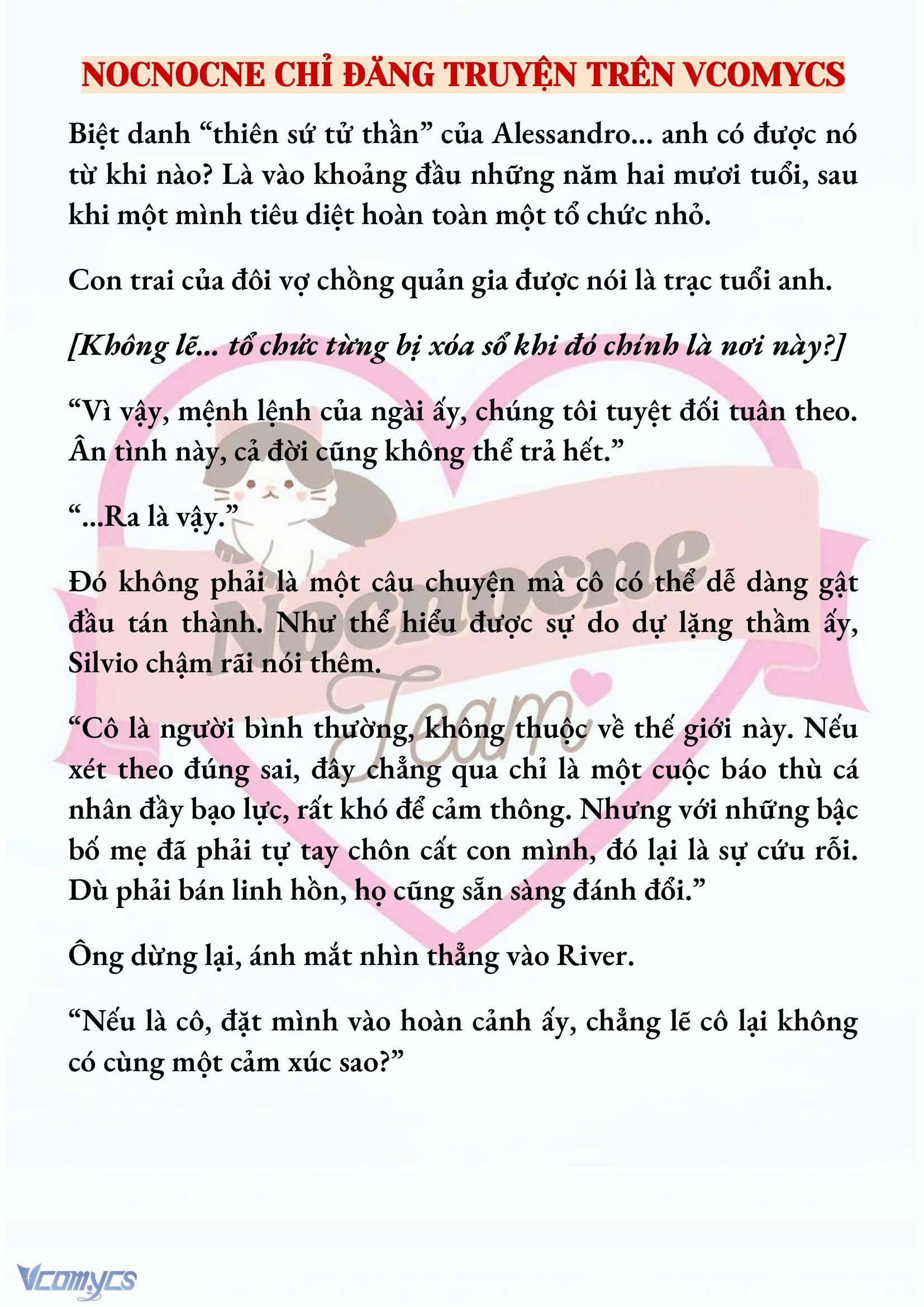 NOCNOCNE CHỈ ĐĂNG TRUYỆN TRÊN VCOMYCS

Biệt danh “thiên sứ tử thần” của Alessandro... anh có được nó từ khi nào? Là vào khoảng đầu những năm hai mươi tuổi, sau khi một mình tiêu diệt hoàn toàn một tổ chức nhỏ.

Con trai của đôi vợ chồng quản gia được nói là trạc tuổi anh.

[Không lẽ... tổ chức từng bị xóa sổ khi đó chính là nơi này?]

“Vì vậy, mệnh lệnh của ngài ấy, chúng tôi tuyệt đối tuân theo. Ân tình này, cả đời cũng không thể trả hết.”

“...Ra là vậy.”

Đó không phải là một câu chuyện mà cô có thể dễ dàng gật đầu tán thành. Như thể hiểu được sự do dự lặng thầm ấy, Silvio chậm rãi nói thêm.

“Cô là người bình thường, không thuộc về thế giới này. Nếu xét theo đúng sai, đây chẳng qua chỉ là một cuộc báo thù cá nhân đầy bạo lực, rất khó để cảm thông. Nhưng với những bậc bố mẹ đã phải tự tay chôn cất con mình, đó lại là sự cứu rỗi. Dù phải bán linh hồn, họ cũng sẵn sàng đánh đổi.”

Ông dừng lại, ánh mắt nhìn thẳng vào River.

“Nếu là cô, đặt mình vào hoàn cảnh ấy, chẳng lẽ cô lại không có cùng một cảm xúc sao?”

Nocnocne Team

Vcomycs